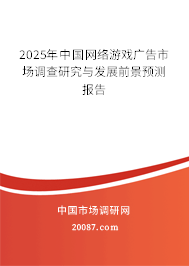 2025年中国网络游戏广告市场调查研究与发展前景预测报告

中国市场调研网

20087.com